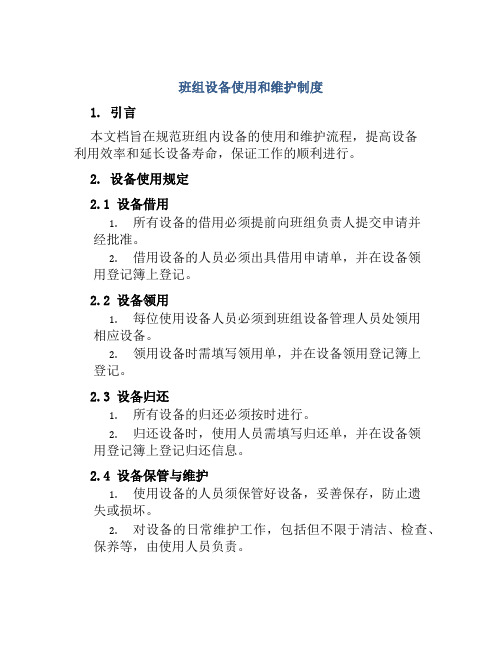 班组设备使用和维护制度

1. 引言

本文档旨在规范班组内设备的使用和维护流程，提高设备利用效率和延长设备寿命，保证工作的顺利进行。

2. 设备使用规定

2.1 设备借用

1. 所有设备的借用必须提前向班组负责人提交申请并经批准。

2. 借用设备的人员必须出具借用申请单，并在设备领用登记簿上登记。

2.2 设备领用

1. 每位使用设备人员必须到班组设备管理人员处领用相应设备。

2. 领用设备时需填写领用单，并在设备领用登记簿上登记。

2.3 设备归还

1. 所有设备的归还必须按时进行。

2. 归还设备时，使用人员需填写归还单，并在设备领用登记簿上登记归还信息。

2.4 设备保管与维护

1. 使用设备的人员须保管好设备，妥善保存，防止遗失或损坏。

2. 对设备的日常维护工作，包括但不限于清洁、检查、保养等，由使用人员负责。